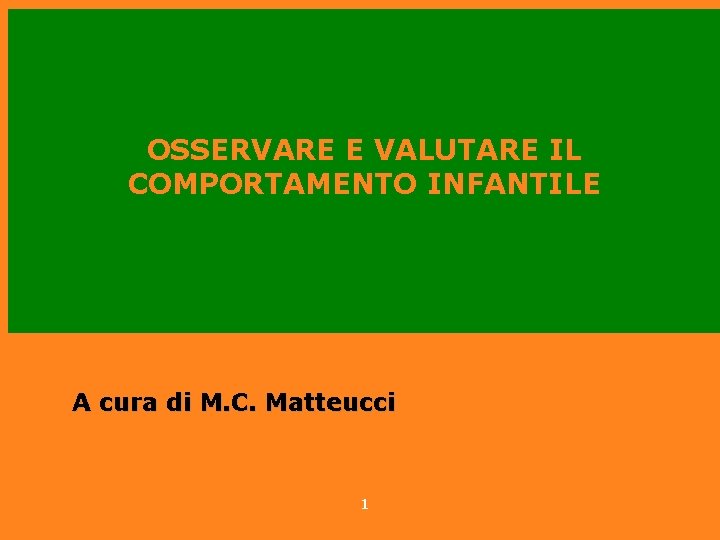 OSSERVARE E VALUTARE IL COMPORTAMENTO INFANTILE

A cura di M.C. Matteucci

1